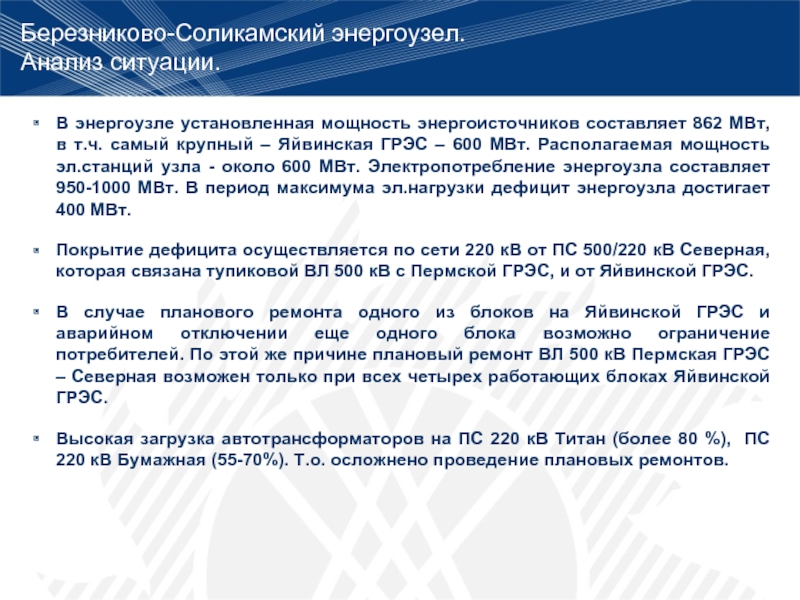 Березниково-Соликамский энергоузел.
Анализ ситуации.

В энергоузле установленная мощность энергоисточников составляет 862 МВт, в т.ч. самый крупный – Яйвинская ГРЭС – 600 МВт. Располагаемая мощность эл.станций узла - около 600 МВт. Электропотребление энергоузла составляет 950-1000 МВт. В период максимума эл.нагрузки дефицит энергоузла достигает 400 МВт.

Покрытие дефицита осуществляется по сети 220 кВ от ПС 500/220 кВ Северная, которая связана тупиковой ВЛ 500 кВ с Пермской ГРЭС, и от Яйвинской ГРЭС.

В случае планового ремонта одного из блоков на Яйвинской ГРЭС и аварийном отключении еще одного блока возможно ограничение потребителей. По этой же причине плановый ремонт ВЛ 500 кВ Пермская ГРЭС – Северная возможен только при всех четырех работающих блоках Яйвинской ГРЭС.

Высокая загрузка автотрансформаторов на ПС 220 кВ Титан (более 80 %), ПС 220 кВ Бумажная (55-70%). Т.о. осложнено проведение плановых ремонтов.